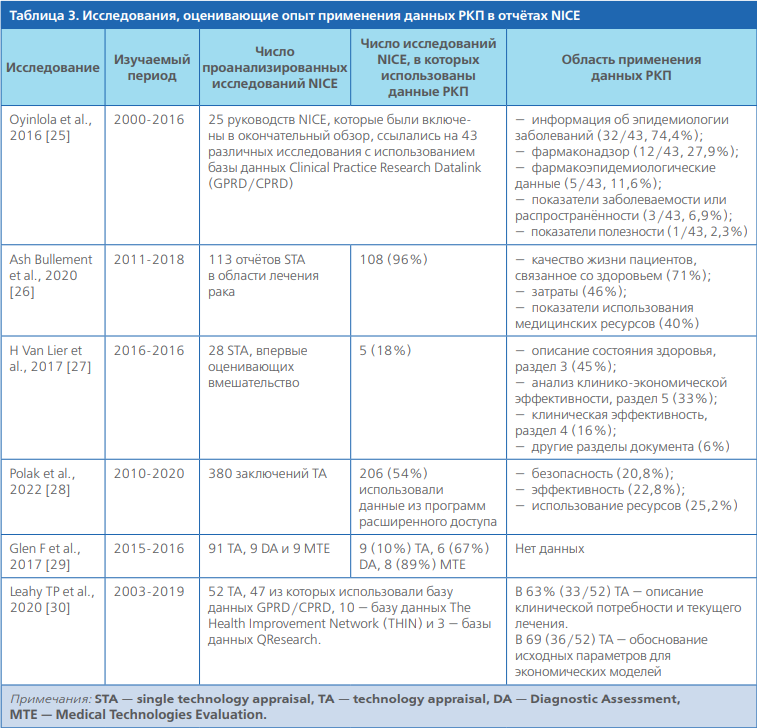 Таблица 3. Исследования, оценивающие опыт применения данных РКП в отчётах NICE

| Исследование | Изучаемый период | Число проанализированных исследований NICE | Число исследований NICE, в которых использованы данные РКП | Область применения данных РКП |
|---|---|---|---|---|
| Oyinlola et al., 2016 [25] | 2000-2016 | 25 руководств NICE, которые были включены в окончательный обзор, ссылались на 43 различных исследования с использованием базы данных Clinical Practice Research Datalink (GPRD/CPRD) | | — информация об эпидемиологии заболеваний (32/43, 74,4%); — фармаконадзор (12/43, 27,9%); — фармакоэпидемиологические данные (5/43, 11,6%); — показатели заболеваемости или распространённости (3/43, 6,9%); — показатели полезности (1/43, 2,3%) |
| Ash Bullement et al., 2020 [26] | 2011-2018 | 113 отчётов STA в области лечения рака | 108 (96%) | — качество жизни пациентов, связанное со здоровьем (71%); — затраты (46%); — показатели использования медицинских ресурсов (40%) |
| H Van Lier et al., 2017 [27] | 2016-2016 | 28 STA, впервые оценивающих вмешательство | 5 (18%) | — описание состояния здоровья, раздел 3 (45%); — анализ клинико-экономической эффективности, раздел 5 (33%); — клиническая эффективность, раздел 4 (16%); — другие разделы документа (6%) |
| Polak et al., 2022 [28] | 2010-2020 | 380 заключений TA | 206 (54%) использовали данные из программ расширенного доступа | — безопасность (20,8%); — эффективность (22,8%); — использование ресурсов (25,2%) |
| Glen F et al., 2017 [29] | 2015-2016 | 91 TA, 9 DA и 9 MTE | 9 (10%) TA, 6 (67%) DA, 8 (89%) MTE | Нет данных |
| Leahy TP et al., 2020 [30] | 2003-2019 | 52 TA, 47 из которых использовали базу данных GPRD/CPRD, 10 — базу данных The Health Improvement Network (THIN) и 3 — базы данных QResearch. | | В 63% (33/52) TA — описание клинической потребности и текущего лечения. В 69 (36/52) TA — обоснование исходных параметров для экономических моделей |

Примечания: STA — single technology appraisal, TA — technology appraisal, DA — Diagnostic Assessment, MTE — Medical Technologies Evaluation.